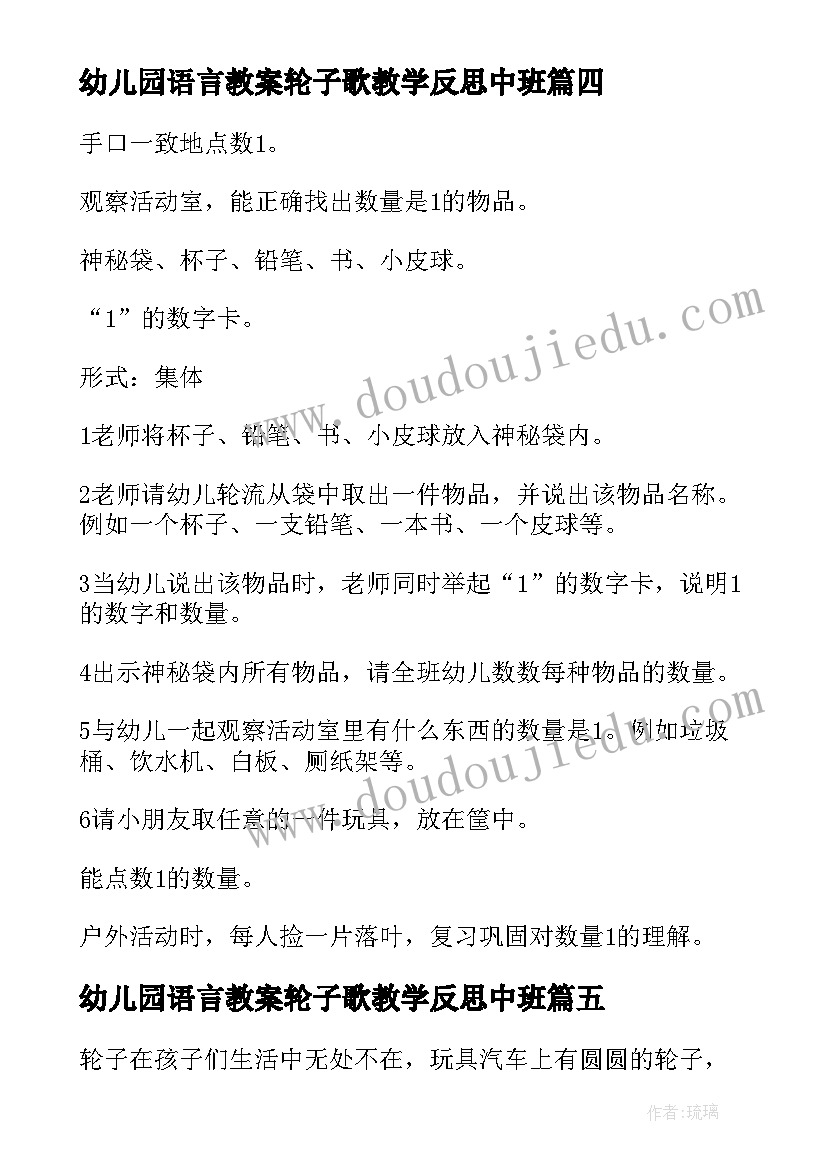 幼儿园语言教案轮子歌教学反思中班篇四

手口一致地点数1。

观察活动室，能正确找出数量是1的物品。

神秘袋、杯子、铅笔、书、小皮球。

“1”的数字卡。

形式：集体

1老师将杯子、铅笔、书、小皮球放入神秘袋内。

2老师请幼儿轮流从袋中取出一件物品，并说出该物品名称。例如一个杯子、一支铅笔、一本书、一个皮球等。

3当幼儿说出该物品时，老师同时举起“1”的数字卡，说明1的数字和数量。

4出示神秘袋内所有物品，请全班幼儿数数每种物品的数量。

5与幼儿一起观察活动室里有什么东西的数量是1。例如垃圾桶、饮水机、白板、厕纸架等。

6请小朋友取任意的一件玩具，放在筐中。

能点数1的数量。

户外活动时，每人捡一片落叶，复习巩固对数量1的理解。

幼儿园语言教案轮子歌教学反思中班篇五

轮子在孩子们生活中无处不在，玩具汽车上有圆圆的轮子，

www.doudoujiedu.com

www.doudoujiedu.com

作者：琉璃